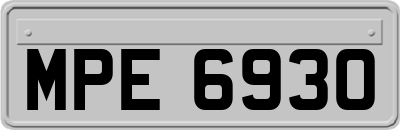 MPE 6930